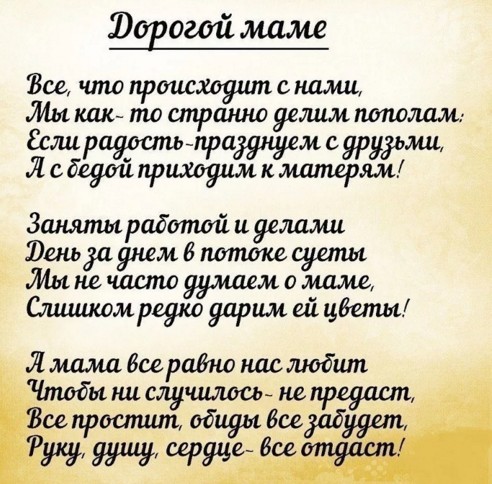 Дорогой маме

Все, что происходит с нами,
Мы как- то странно делим пополам:
Если радость-празднуем с друзьми,
А с бедой приходим к матерям!

Заняты работой и делами
День за днем в потоке суеты
Мы не часто думаем о маме,
Слишком редко дарим ей цветы!

А мама все равно нас любит
Чтобы ни случилось- не предаст,
Все простит, обиды все забудет,
Руку, душу, сердце- все отдаст!